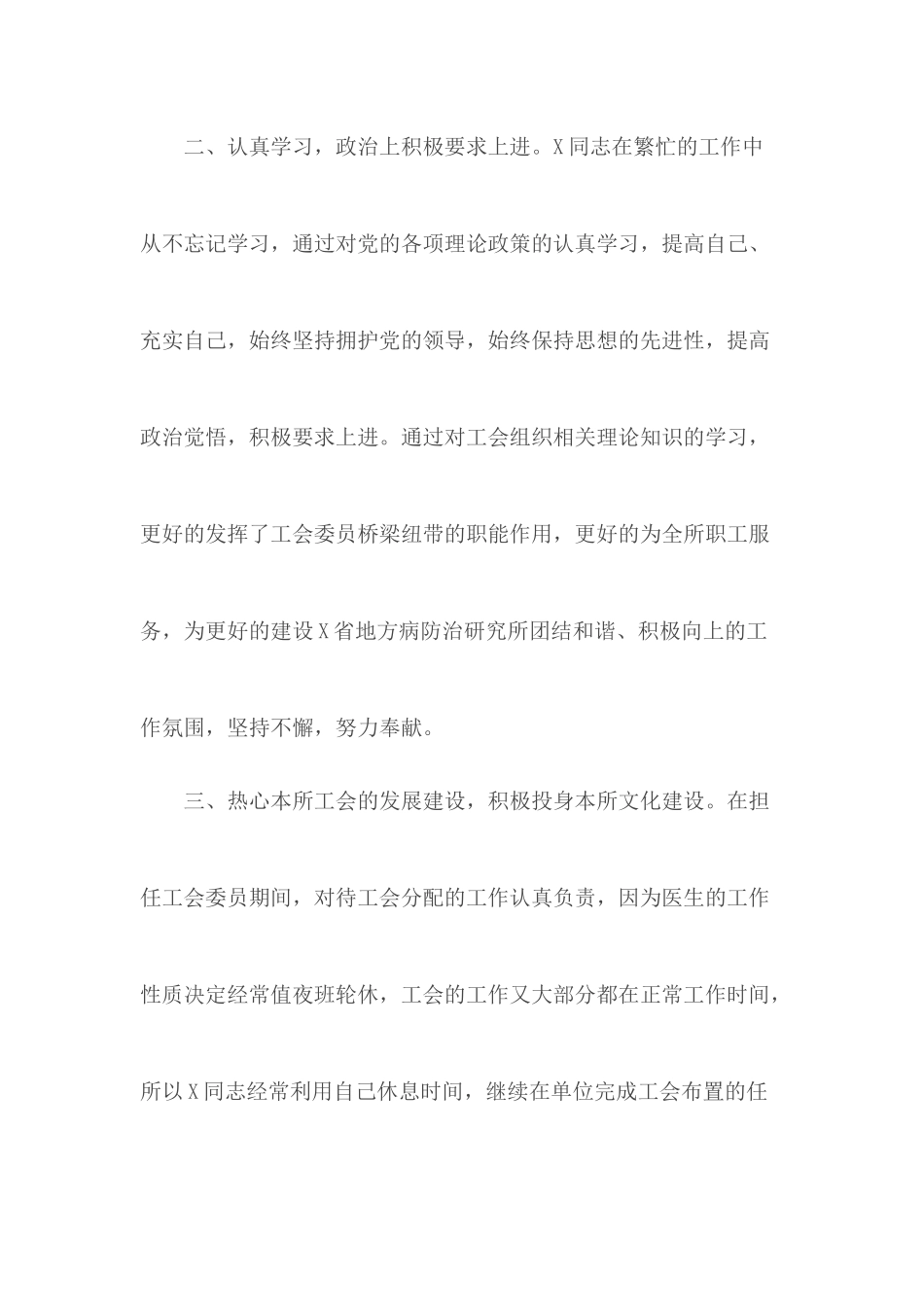 二、认真学习，政治上积极要求上进。X同志在繁忙的工作中从不忘记学习，通过对党的各项理论政策的认真学习，提高自己、充实自己，始终坚持拥护党的领导，始终保持思想的先进性，提高政治觉悟，积极要求上进。通过对工会组织相关理论知识的学习，更好的发挥了工会委员桥梁纽带的职能作用，更好的为全所职工服务，为更好的建设X省地方病防治研究所团结和谐、积极向上的工作氛围，坚持不懈，努力奉献。

三、热心本所工会的发展建设，积极投身本所文化建设。在担任工会委员期间，对待工会分配的工作认真负责，因为医生的工作性质决定经常值夜班轮休，工会的工作又大部分都在正常工作时间，所以X同志经常利用自己休息时间，继续在单位完成工会布置的任